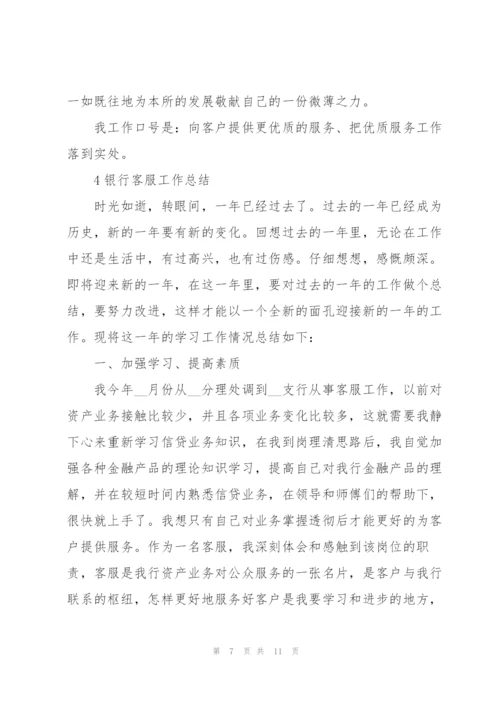 一如既往地为本所的发展敬献自己的一份微薄之力。

我工作口号是：向客户提供更优质的服务、把优质服务工作落到实处。

4 银行客服工作总结

时光如逝，转眼间，一年已经过去了。过去的一年已经成为历史，新的一年要有新的变化。回想过去的一年里，无论在工作中还是生活中，有过高兴，也有过伤感。仔细想想，感慨颇深。即将迎来新的一年，在这一年里，要对过去的一年的工作做个总结，要努力改进，这样才能以一个全新的面孔迎接新的一年的工作。现将这一年的学习工作情况总结如下：

一、加强学习、提高素质

我今年__月份从__分理处调到__支行从事客服工作，以前对资产业务接触比较少，并且各项业务变化比较多，这就需要我静下心来重新学习信贷业务知识，在我到岗理清思路后，我自觉加强各种金融产品的理论知识学习，提高自己对我行金融产品的理解，并在较短时间内熟悉信贷业务，在领导和师傅们的帮助下，很快就上手了。我想只有自己对业务掌握透彻后才能更好的为客户提供服务。作为一名客服，我深刻体会和感触到该岗位的职责，客服是我行资产业务对公众服务的一张名片，是客户与我行联系的枢纽，怎样更好地服务好客户是我要学习和进步的地方，

第 7 页 共 11 页